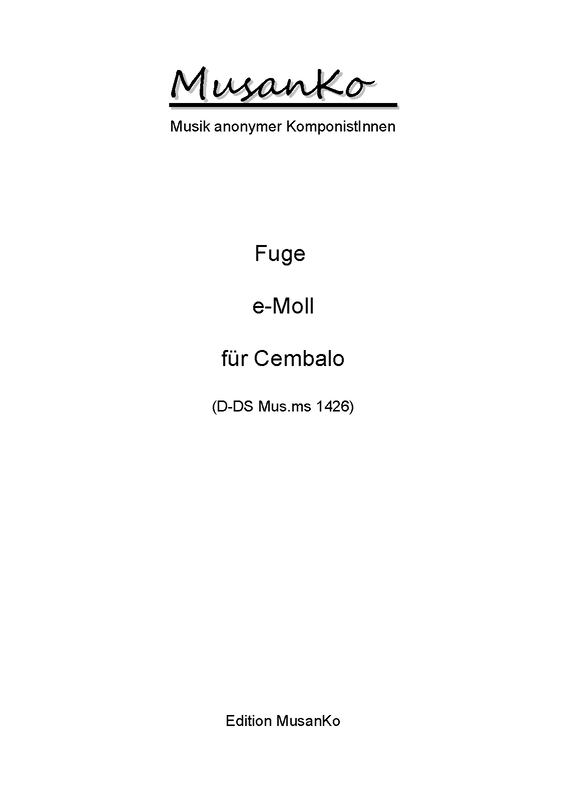 MusanKo
Musik anonymer KomponistInnen

Fuge

e-Moll

für Cembalo

(D-DS Mus.ms 1426)

Edition MusanKo